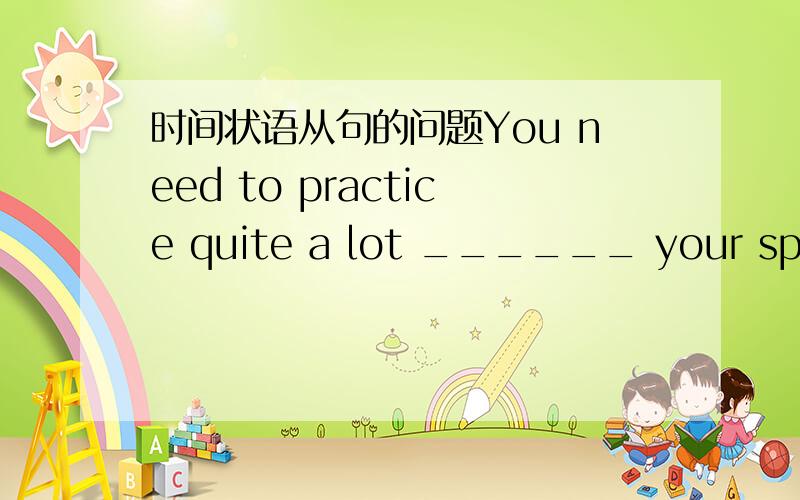 时间状语从句的问题You need to practice quite a lot ______ your sp

A

B C